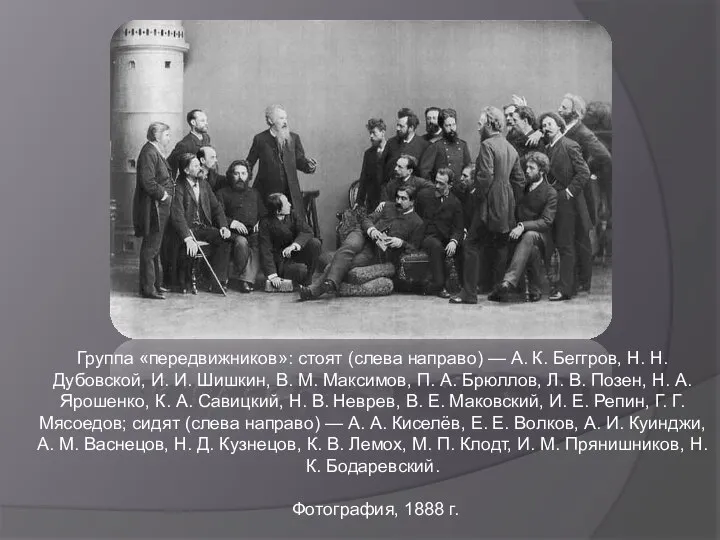 Группа «передвижников»: стоят (слева направо) — А. К. Беггров, Н. Н. Дубовской, И. И. Шишкин, В. М. Максимов, П. А. Брюллов, Л. В. Позен, Н. А. Ярошенко, К. А. Савицкий, Н. В. Неврев, В. Е. Маковский, И. Е. Репин, Г. Г. Мясоедов; сидят (слева направо) — А. А. Киселёв, Е. Е. Волков, А. И. Куинджи, А. М. Васнецов, Н. Д. Кузнецов, К. В. Лемох, М. П. Клодт, И. М. Прянишников, Н. К. Бодаревский.

Фотография, 1888 г.